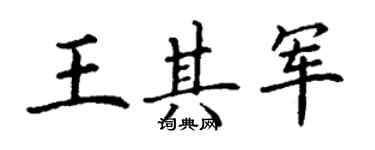 王其军

词典网